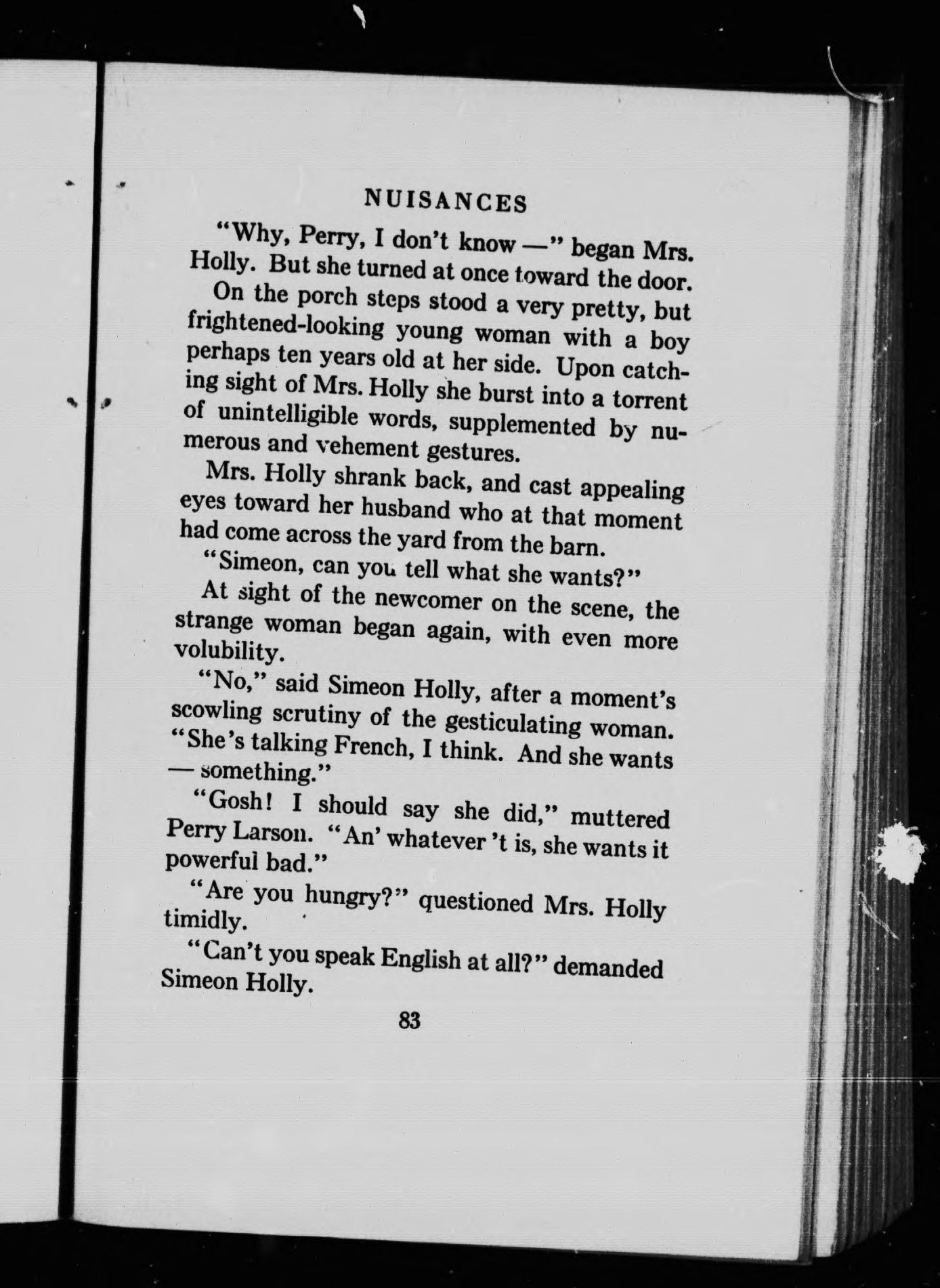 NUISANCES

"Why, Perry, I don't know —" began Mrs. Holly. But she turned at once toward the door.

On the porch steps stood a very pretty, but frightened-looking young woman with a boy perhaps ten years old at her side. Upon catching sight of Mrs. Holly she burst into a torrent of unintelligible words, supplemented by numerous and vehement gestures.

Mrs. Holly shrank back, and cast appealing eyes toward her husband who at that moment had come across the yard from the barn.

"Simeon, can you tell what she wants?"

At sight of the newcomer on the scene, the strange woman began again, with even more volubility.

"No," said Simeon Holly, after a moment's scowling scrutiny of the gesticulating woman. "She's talking French, I think. And she wants — something."

"Gosh! I should say she did," muttered Perry Larson. "An' whatever 't is, she wants it powerful bad."

"Are you hungry?" questioned Mrs. Holly timidly.

"Can't you speak English at all?" demanded Simeon Holly.

83